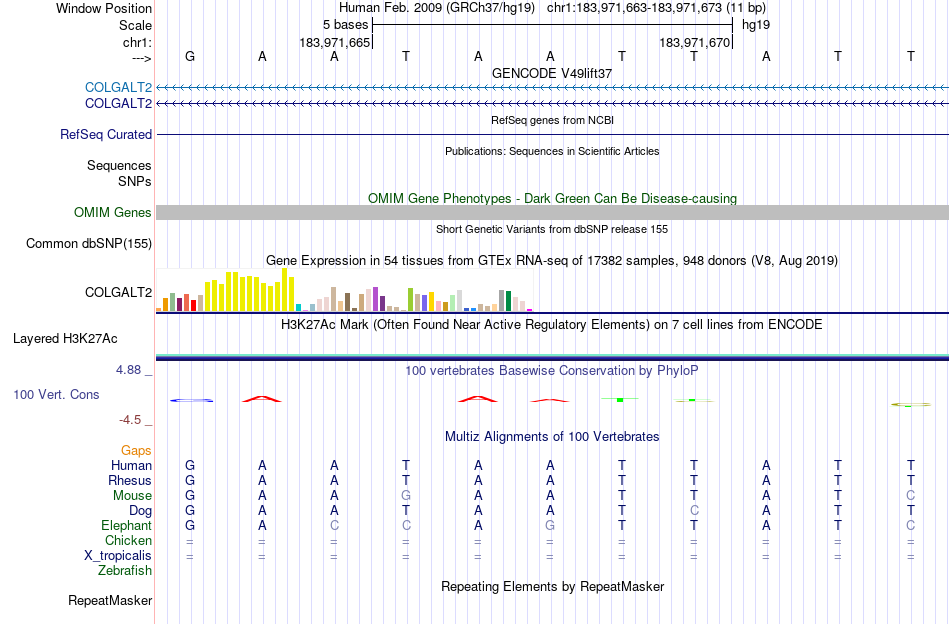 Window Position Human Feb. 2009 (GRCh37/hg19) chr1:183,971,663-183,971,673 (11 bp)
Scale 5 bases hg19
chr1: 183,971,665 183,971,670
---> G A A T A A T T A T T
GENCODE V49lift37
COLGALT2
COLGALT2
RefSeq genes from NCBI
RefSeq Curated
Publications: Sequences in Scientific Articles
Sequences
SNPs
OMIM Gene Phenotypes - Dark Green Can Be Disease-causing
OMIM Genes
Short Genetic Variants from dbSNP release 155
Common dbSNP(155)
Gene Expression in 54 tissues from GTEx RNA-seq of 17382 samples, 948 donors (V8, Aug 2019)
COLGALT2
H3K27Ac Mark (Often Found Near Active Regulatory Elements) on 7 cell lines from ENCODE
Layered H3K27Ac
4.88 _
100 vertebrates Basewise Conservation by PhyloP
100 Vert. Cons
-4.5 _
Multiz Alignments of 100 Vertebrates
Gaps
Human G A A T A A T T A T T
Rhesus G A A T A A T T A T T
Mouse G A A G A A T T A T C
Dog G A A T A A T C A T T
Elephant G A C C A G T T A T C
Chicken = = = = = = = = = = =
X_tropicalis = = = = = = = = = = =
Zebrafish
Repeating Elements by RepeatMasker
RepeatMasker